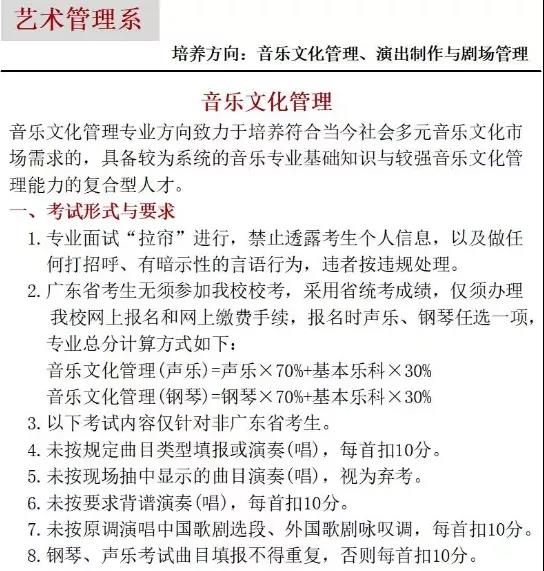 艺术管理系

培养方向：音乐文化管理、演出制作与剧场管理

音乐文化管理

音乐文化管理专业方向致力于培养符合当今社会多元音乐文化市场需求的，具备较为系统的音乐专业基础知识与较强音乐文化管理能力的复合型人才。

一、考试形式与要求

1. 专业面试“拉帘”进行，禁止透露考生个人信息，以及做任何打招呼、有暗示性的言语行为，违者按违规处理。

2. 广东省考生无须参加我校校考，采用省统考成绩，仅须办理我校网上报名和网上缴费手续，报名时声乐、钢琴任选一项，专业总分计算方式如下：
音乐文化管理(声乐)=声乐×70%+基本乐科×30%
音乐文化管理(钢琴)=钢琴×70%+基本乐科×30%

3. 以下考试内容仅针对非广东省考生。

4. 未按规定曲目类型填报或演奏(唱)，每首扣10分。

5. 未按现场抽中显示的曲目演奏(唱)，视为弃考。

6. 未按要求背谱演奏(唱)，每首扣10分。

7. 未按原调演唱中国歌剧选段、外国歌剧咏叹调，每首扣10分。

8. 钢琴、声乐考试曲目填报不得重复，否则每首扣10分。